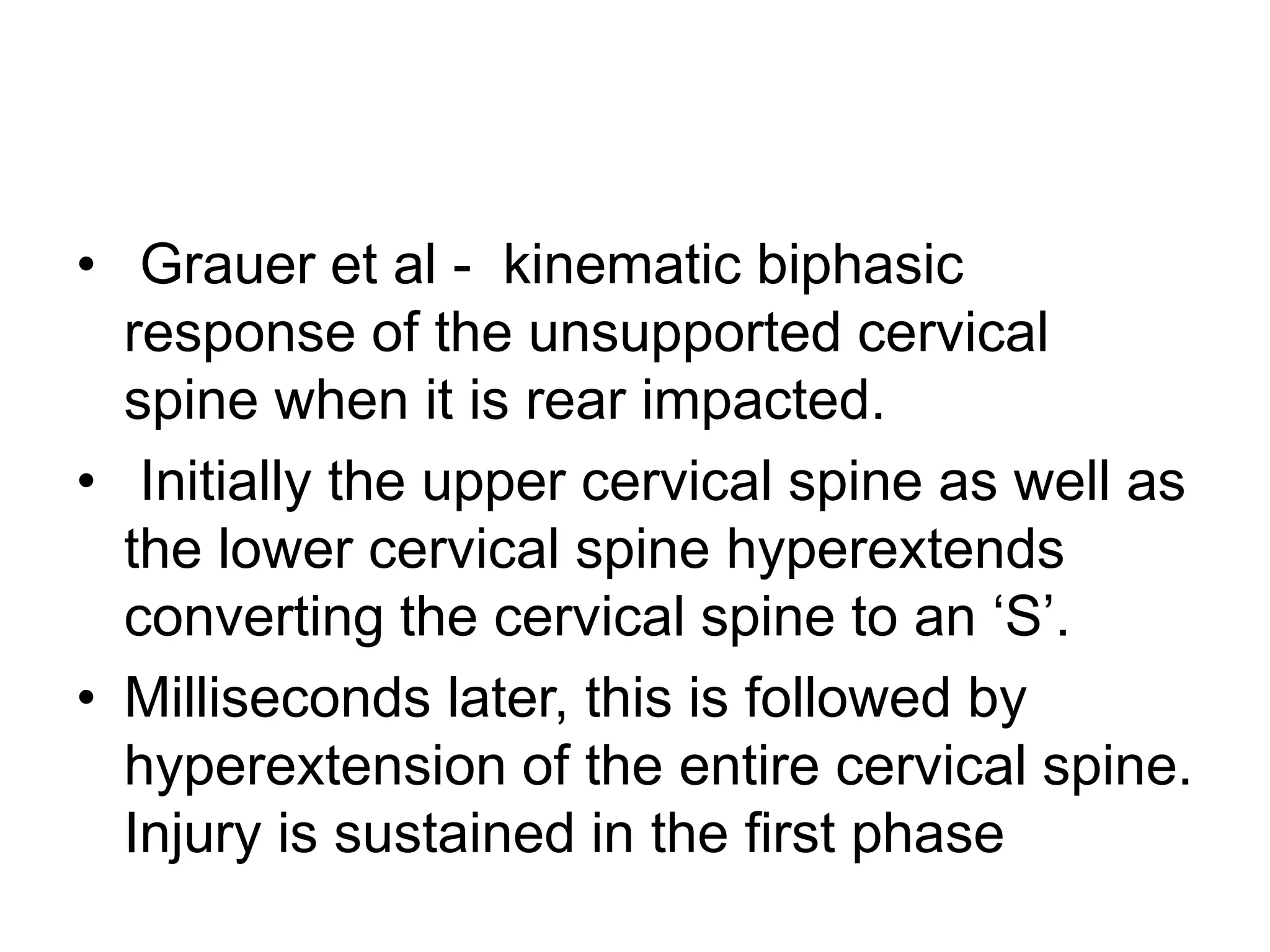 • Grauer et al - kinematic biphasic response of the unsupported cervical spine when it is rear impacted.
• Initially the upper cervical spine as well as the lower cervical spine hyperextends converting the cervical spine to an ‘S’.
• Milliseconds later, this is followed by hyperextension of the entire cervical spine. Injury is sustained in the first phase